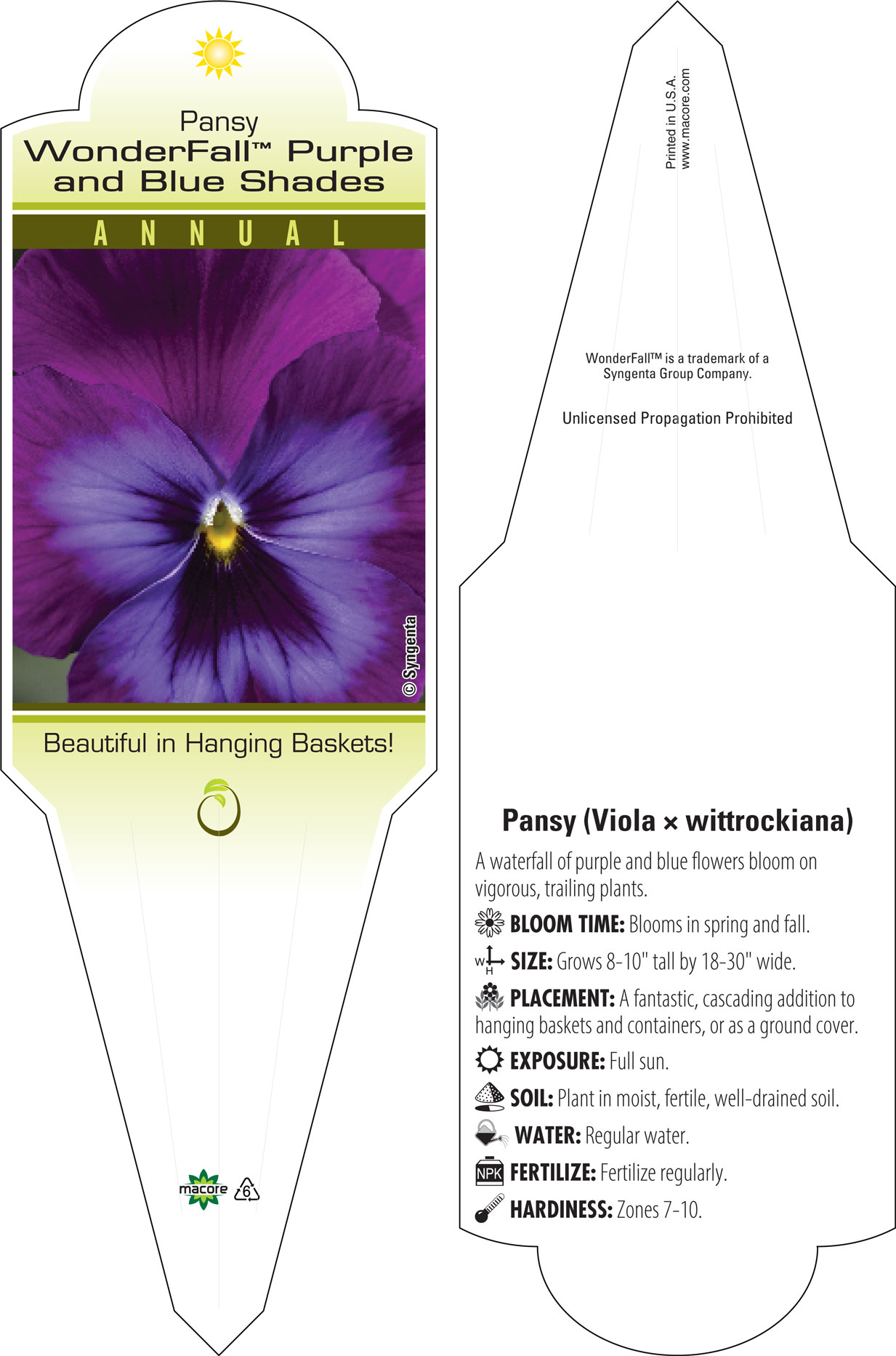 Pansy
WonderFall™ Purple and Blue Shades

ANNUAL

© Syngenta

Beautiful in Hanging Baskets!

macore 6

Printed in U.S.A.
www.macore.com

WonderFall™ is a trademark of a Syngenta Group Company.

Unlicensed Propagation Prohibited

Pansy (Viola × wittrockiana)

A waterfall of purple and blue flowers bloom on vigorous, trailing plants.

BLOOM TIME: Blooms in spring and fall.

W H SIZE: Grows 8-10" tall by 18-30" wide.

PLACEMENT: A fantastic, cascading addition to hanging baskets and containers, or as a ground cover.

EXPOSURE: Full sun.

SOIL: Plant in moist, fertile, well-drained soil.

WATER: Regular water.

NPK FERTILIZE: Fertilize regularly.

HARDINESS: Zones 7-10.